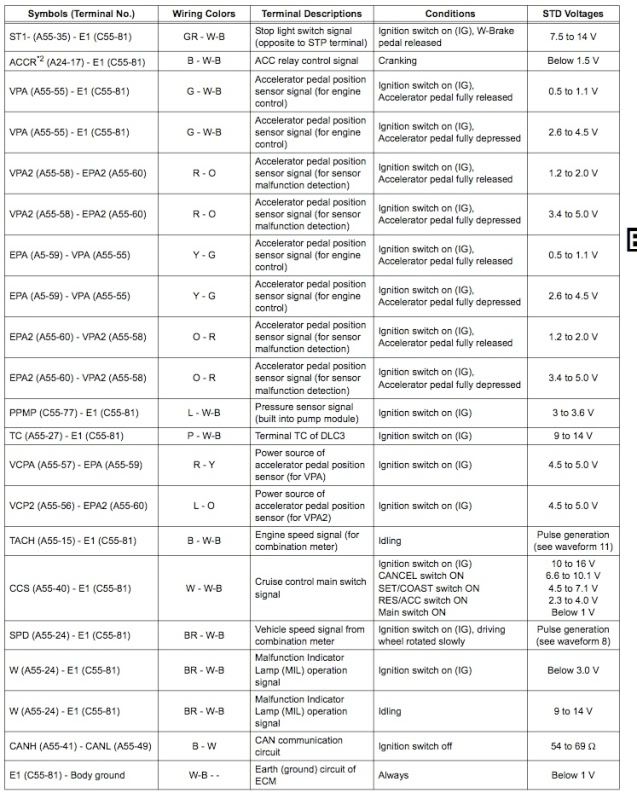 | Symbols (Terminal No.) | Wiring Colors | Terminal Descriptions | Conditions | STD Voltages |
|---|---|---|---|---|
| ST1- (A55-35) - E1 (C55-81) | GR - W-B | Stop light switch signal (opposite to STP terminal) | Ignition switch on (IG), W-Brake pedal released | 7.5 to 14 V |
| ACCR$^{*2}$ (A24-17) - E1 (C55-81) | B - W-B | ACC relay control signal | Cranking | Below 1.5 V |
| VPA (A55-55) - E1 (C55-81) | G - W-B | Accelerator pedal position sensor signal (for engine control) | Ignition switch on (IG), Accelerator pedal fully released | 0.5 to 1.1 V |
| VPA (A55-55) - E1 (C55-81) | G - W-B | Accelerator pedal position sensor signal (for engine control) | Ignition switch on (IG), Accelerator pedal fully depressed | 2.6 to 4.5 V |
| VPA2 (A55-58) - EPA2 (A55-60) | R - O | Accelerator pedal position sensor signal (for sensor malfunction detection) | Ignition switch on (IG), Accelerator pedal fully released | 1.2 to 2.0 V |
| VPA2 (A55-58) - EPA2 (A55-60) | R - O | Accelerator pedal position sensor signal (for sensor malfunction detection) | Ignition switch on (IG), Accelerator pedal fully depressed | 3.4 to 5.0 V |
| EPA (A5-59) - VPA (A55-55) | Y - G | Accelerator pedal position sensor signal (for engine control) | Ignition switch on (IG), Accelerator pedal fully released | 0.5 to 1.1 V |
| EPA (A5-59) - VPA (A55-55) | Y - G | Accelerator pedal position sensor signal (for engine control) | Ignition switch on (IG), Accelerator pedal fully depressed | 2.6 to 4.5 V |
| EPA2 (A55-60) - VPA2 (A55-58) | O - R | Accelerator pedal position sensor signal (for sensor malfunction detection) | Ignition switch on (IG), Accelerator pedal fully released | 1.2 to 2.0 V |
| EPA2 (A55-60) - VPA2 (A55-58) | O - R | Accelerator pedal position sensor signal (for sensor malfunction detection) | Ignition switch on (IG), Accelerator pedal fully depressed | 3.4 to 5.0 V |
| PPMP (C55-77) - E1 (C55-81) | L - W-B | Pressure sensor signal (built into pump module) | Ignition switch on (IG) | 3 to 3.6 V |
| TC (A55-27) - E1 (C55-81) | P - W-B | Terminal TC of DLC3 | Ignition switch on (IG) | 9 to 14 V |
| VCPA (A55-57) - EPA (A55-59) | R - Y | Power source of accelerator pedal position sensor (for VPA) | Ignition switch on (IG) | 4.5 to 5.0 V |
| VCP2 (A55-56) - EPA2 (A55-60) | L - O | Power source of accelerator pedal position sensor (for VPA2) | Ignition switch on (IG) | 4.5 to 5.0 V |
| TACH (A55-15) - E1 (C55-81) | B - W-B | Engine speed signal (for combination meter) | Idling | Pulse generation (see waveform 11) |
| CCS (A55-40) - E1 (C55-81) | W - W-B | Cruise control main switch signal | Ignition switch on (IG) CANCEL switch ON SET/COAST switch ON RES/ACC switch ON Main switch ON | 10 to 16 V 6.6 to 10.1 V 4.5 to 7.1 V 2.3 to 4.0 V Below 1 V |
| SPD (A55-24) - E1 (C55-81) | BR - W-B | Vehicle speed signal from combination meter | Ignition switch on (IG), driving wheel rotated slowly | Pulse generation (see waveform 8) |
| W (A55-24) - E1 (C55-81) | BR - W-B | Malfunction Indicator Lamp (MIL) operation signal | Ignition switch on (IG) | Below 3.0 V |
| W (A55-24) - E1 (C55-81) | BR - W-B | Malfunction Indicator Lamp (MIL) operation signal | Idling | 9 to 14 V |
| CANH (A55-41) - CANL (A55-49) | B - W | CAN communication circuit | Ignition switch off | 54 to 69 Ω |
| E1 (C55-81) - Body ground | W-B - - | Earth (ground) circuit of ECM | Always | Below 1 V |